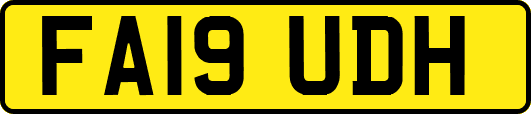 FA19 UDH